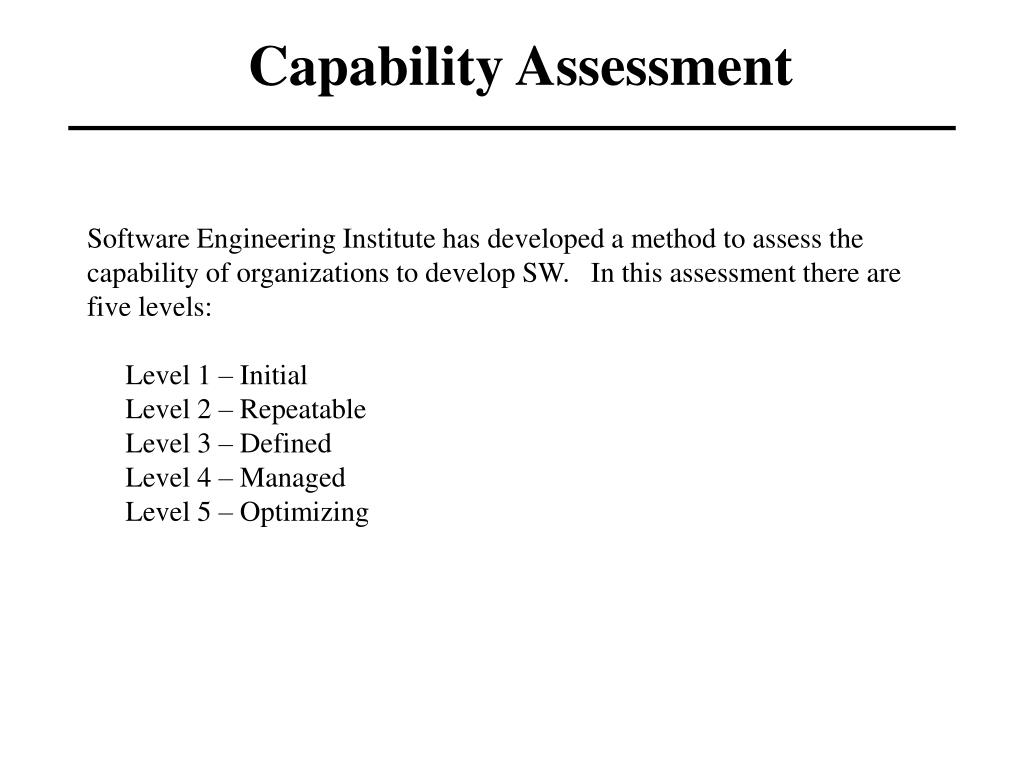 Capability Assessment

Software Engineering Institute has developed a method to assess the capability of organizations to develop SW. In this assessment there are five levels:

Level 1 – Initial
Level 2 – Repeatable
Level 3 – Defined
Level 4 – Managed
Level 5 – Optimizing